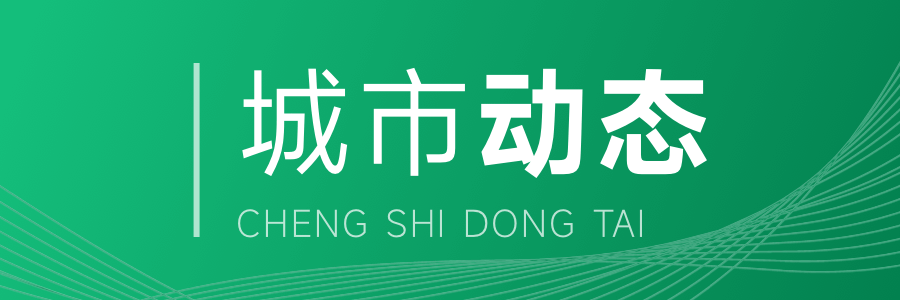 城市动态
CHENG SHI DONG TAI